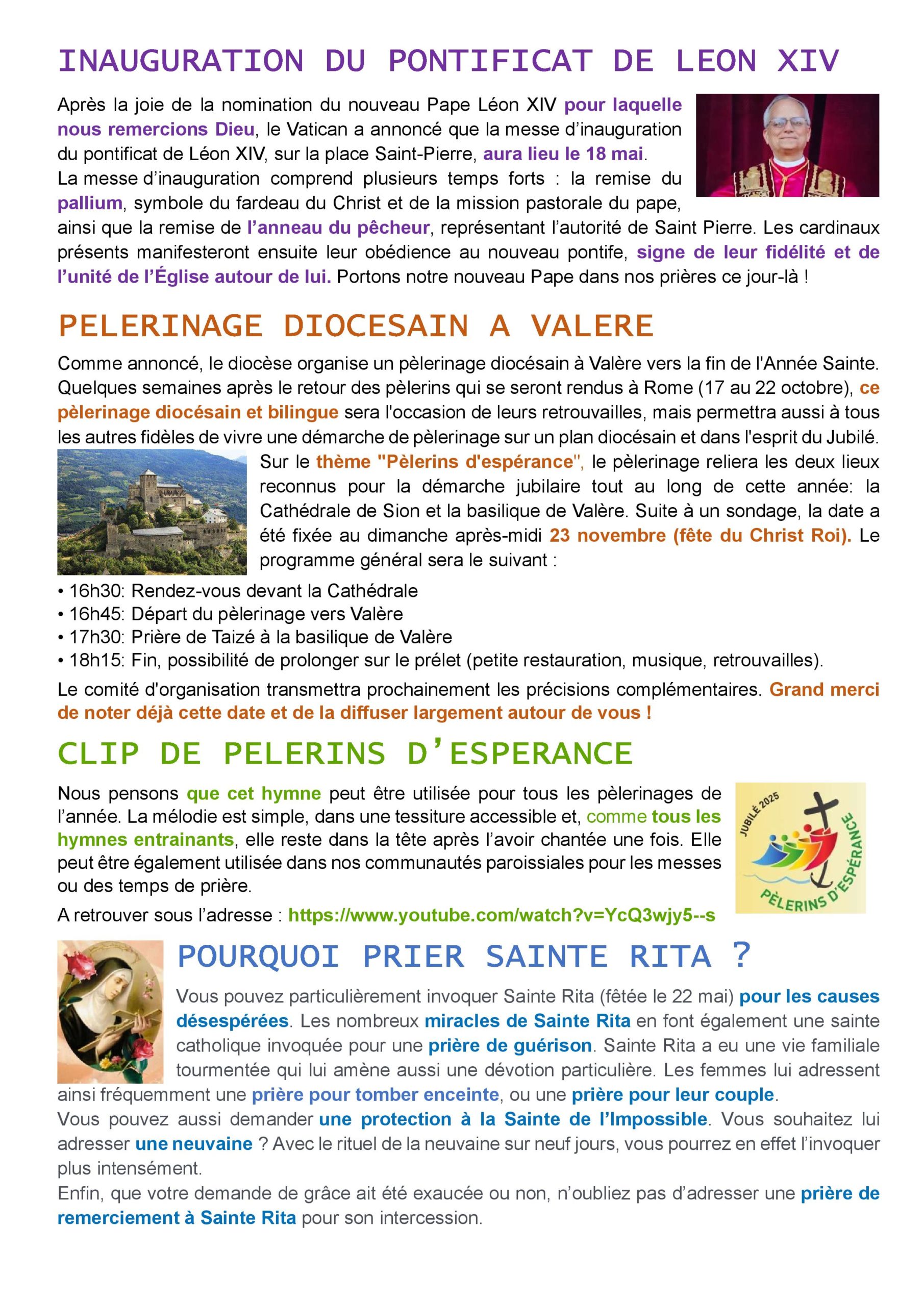 INAUGURATION DU PONTIFICAT DE LEON XIV

Après la joie de la nomination du nouveau Pape Léon XIV pour laquelle nous remercions Dieu, le Vatican a annoncé que la messe d'inauguration du pontificat de Léon XIV, sur la place Saint-Pierre, aura lieu le 18 mai.
La messe d'inauguration comprend plusieurs temps forts : la remise du pallium, symbole du fardeau du Christ et de la mission pastorale du pape, ainsi que la remise de l'anneau du pêcheur, représentant l'autorité de Saint Pierre. Les cardinaux présents manifesteront ensuite leur obédience au nouveau pontife, signe de leur fidélité et de l'unité de l'Église autour de lui. Portons notre nouveau Pape dans nos prières ce jour-là !

PELERINAGE DIOCESAIN A VALERE

Comme annoncé, le diocèse organise un pèlerinage diocésain à Valère vers la fin de l'Année Sainte. Quelques semaines après le retour des pèlerins qui se seront rendus à Rome (17 au 22 octobre), ce pèlerinage diocésain et bilingue sera l'occasion de leurs retrouvailles, mais permettra aussi à tous les autres fidèles de vivre une démarche de pèlerinage sur un plan diocésain et dans l'esprit du Jubilé. Sur le thème "Pèlerins d'espérance", le pèlerinage reliera les deux lieux reconnus pour la démarche jubilaire tout au long de cette année: la Cathédrale de Sion et la basilique de Valère. Suite à un sondage, la date a été fixée au dimanche après-midi 23 novembre (fête du Christ Roi). Le programme général sera le suivant :
• 16h30: Rendez-vous devant la Cathédrale
• 16h45: Départ du pèlerinage vers Valère
• 17h30: Prière de Taizé à la basilique de Valère
• 18h15: Fin, possibilité de prolonger sur le prélet (petite restauration, musique, retrouvailles).
Le comité d'organisation transmettra prochainement les précisions complémentaires. Grand merci de noter déjà cette date et de la diffuser largement autour de vous !

CLIP DE PELERINS D'ESPERANCE

Nous pensons que cet hymne peut être utilisée pour tous les pèlerinages de l'année. La mélodie est simple, dans une tessiture accessible et, comme tous les hymnes entrainants, elle reste dans la tête après l'avoir chantée une fois. Elle peut être également utilisée dans nos communautés paroissiales pour les messes ou des temps de prière.
A retrouver sous l'adresse : https://www.youtube.com/watch?v=YcQ3wjy5--s

JUBILÉ 2025
PÈLERINS D'ESPÉRANCE

POURQUOI PRIER SAINTE RITA ?

Vous pouvez particulièrement invoquer Sainte Rita (fêtée le 22 mai) pour les causes désespérées. Les nombreux miracles de Sainte Rita en font également une sainte catholique invoquée pour une prière de guérison. Sainte Rita a eu une vie familiale tourmentée qui lui amène aussi une dévotion particulière. Les femmes lui adressent ainsi fréquemment une prière pour tomber enceinte, ou une prière pour leur couple.
Vous pouvez aussi demander une protection à la Sainte de l'Impossible. Vous souhaitez lui adresser une neuvaine ? Avec le rituel de la neuvaine sur neuf jours, vous pourrez en effet l'invoquer plus intensément.
Enfin, que votre demande de grâce ait été exaucée ou non, n'oubliez pas d'adresser une prière de remerciement à Sainte Rita pour son intercession.